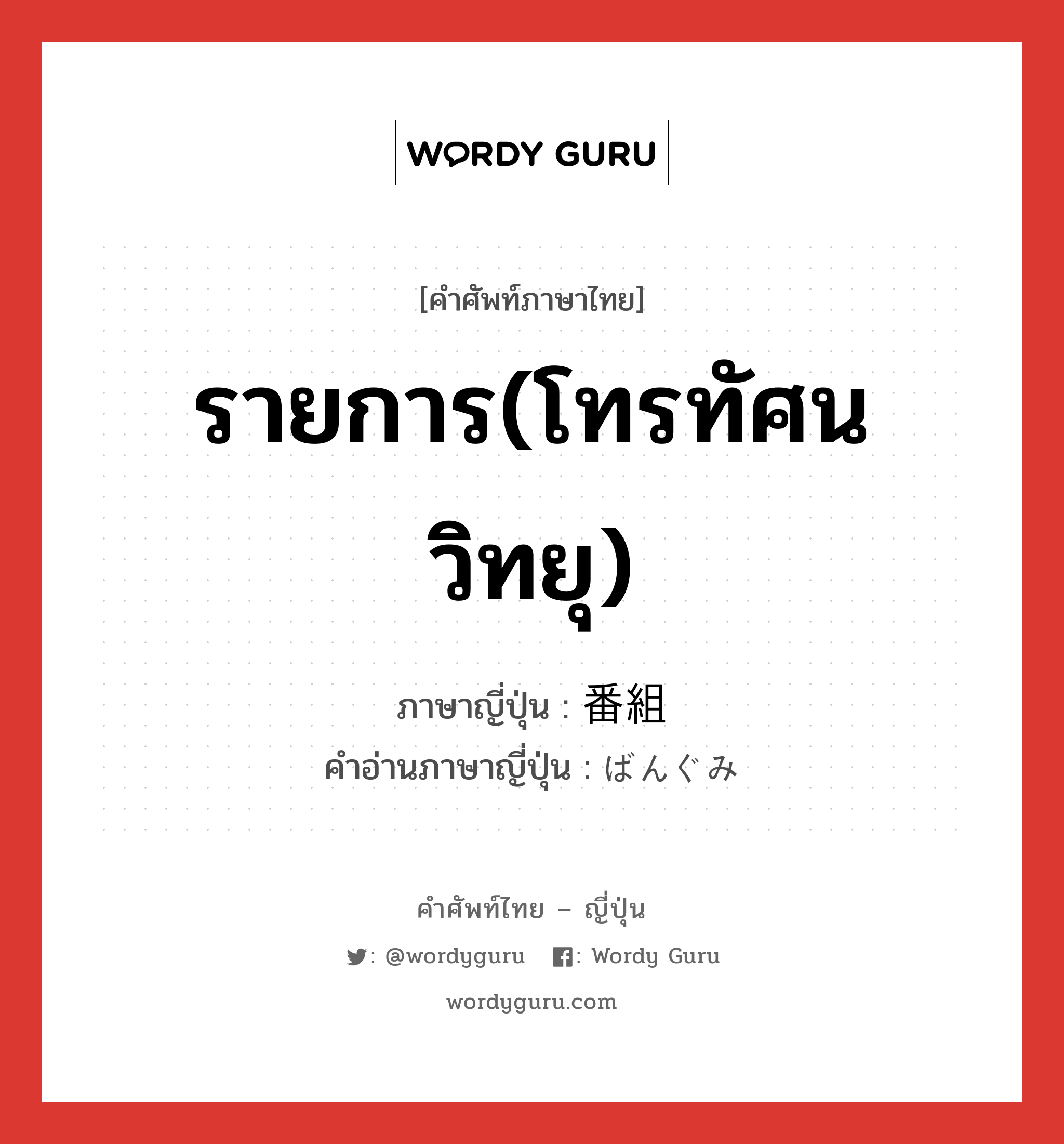 WORDY GURU

[คำศัพท์ภาษาไทย]

รายการ(โทรทัศน
วิทยุ)

ภาษาญี่ปุ่น : 番組
คำอ่านภาษาญี่ปุ่น : ばんぐみ

คำศัพท์ไทย – ญี่ปุ่น

: @wordyguru : Wordy Guru

wordyguru.com